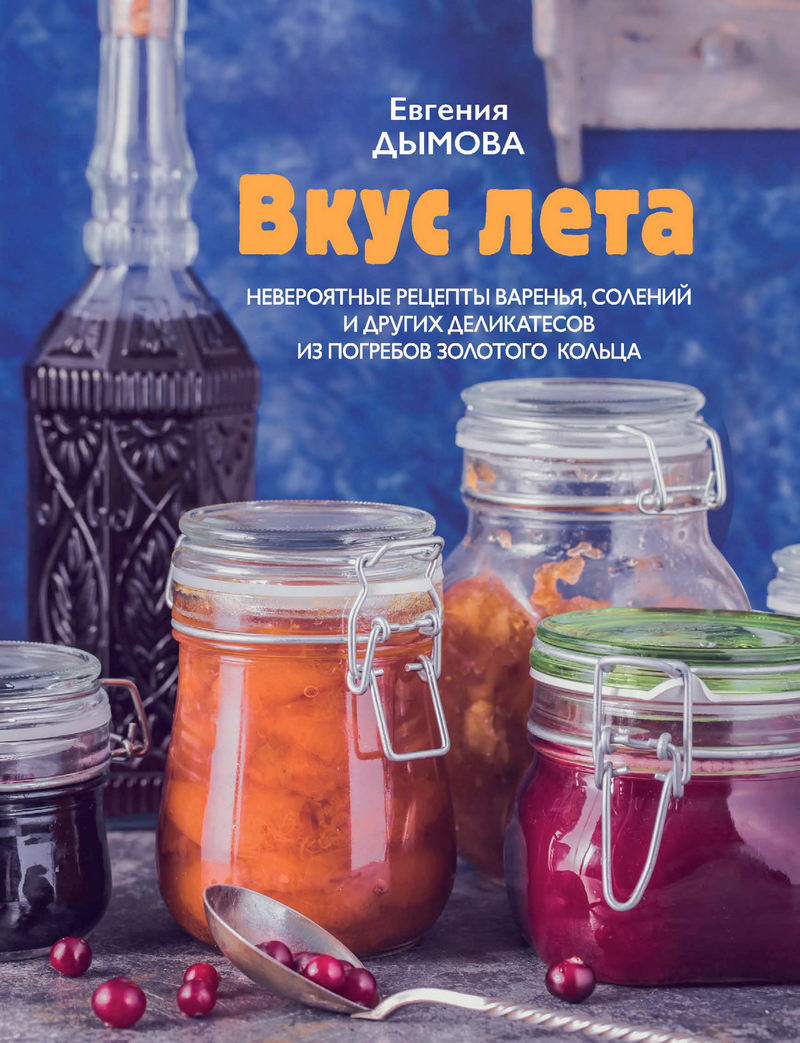 Евгения
ДЫМОВА

Вкус лета

НЕВЕРОЯТНЫЕ РЕЦЕПТЫ ВАРЕНЬЯ, СОЛЕНИЙ И ДРУГИХ ДЕЛИКАТЕСОВ ИЗ ПОГРЕБОВ ЗОЛОТОГО КОЛЬЦА